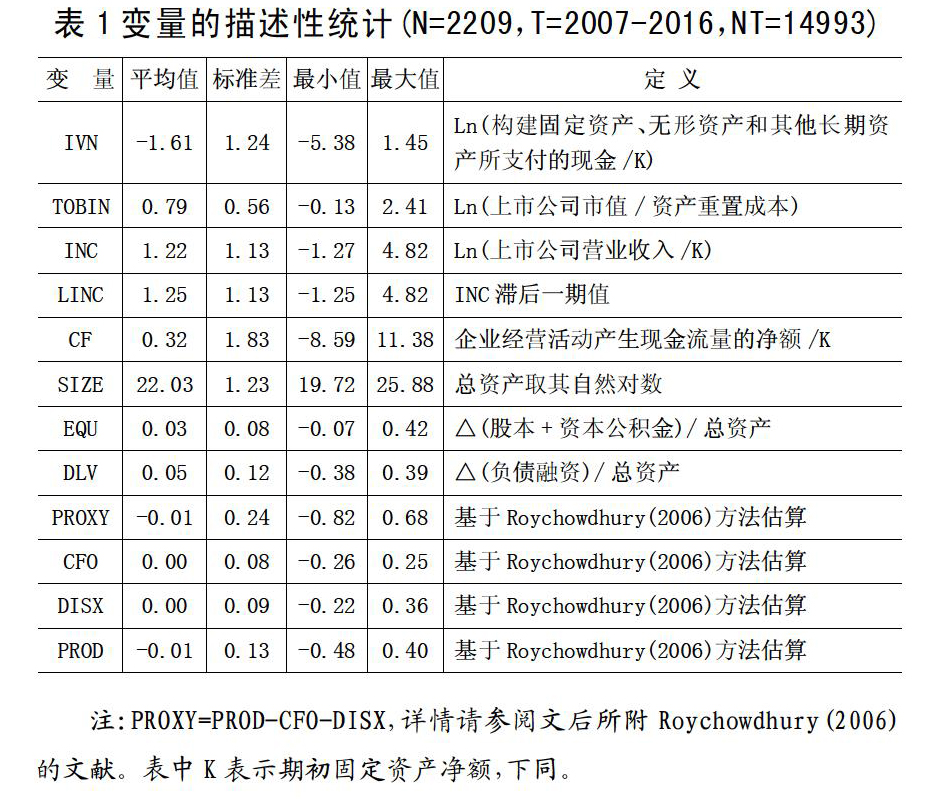 表 1 变量的描述性统计(N=2209,T=2007-2016,NT=14993)

| 变　量 | 平均值 | 标准差 | 最小值 | 最大值 | 定　义 |
|---|---|---|---|---|---|
| IVN | -1.61 | 1.24 | -5.38 | 1.45 | Ln(构建固定资产、无形资产和其他长期资产所支付的现金 /K) |
| TOBIN | 0.79 | 0.56 | -0.13 | 2.41 | Ln(上市公司市值 / 资产重置成本) |
| INC | 1.22 | 1.13 | -1.27 | 4.82 | Ln(上市公司营业收入 /K) |
| LINC | 1.25 | 1.13 | -1.25 | 4.82 | INC 滞后一期值 |
| CF | 0.32 | 1.83 | -8.59 | 11.38 | 企业经营活动产生现金流量的净额 /K |
| SIZE | 22.03 | 1.23 | 19.72 | 25.88 | 总资产取其自然对数 |
| EQU | 0.03 | 0.08 | -0.07 | 0.42 | △(股本 + 资本公积金)/ 总资产 |
| DLV | 0.05 | 0.12 | -0.38 | 0.39 | △(负债融资)/ 总资产 |
| PROXY | -0.01 | 0.24 | -0.82 | 0.68 | 基于 Roychowdhury(2006)方法估算 |
| CFO | 0.00 | 0.08 | -0.26 | 0.25 | 基于 Roychowdhury(2006)方法估算 |
| DISX | 0.00 | 0.09 | -0.22 | 0.36 | 基于 Roychowdhury(2006)方法估算 |
| PROD | -0.01 | 0.13 | -0.48 | 0.40 | 基于 Roychowdhury(2006)方法估算 |

注:PROXY=PROD-CFO-DISX,详情请参阅文后所附 Roychowdhury(2006)的文献。表中 K 表示期初固定资产净额,下同。